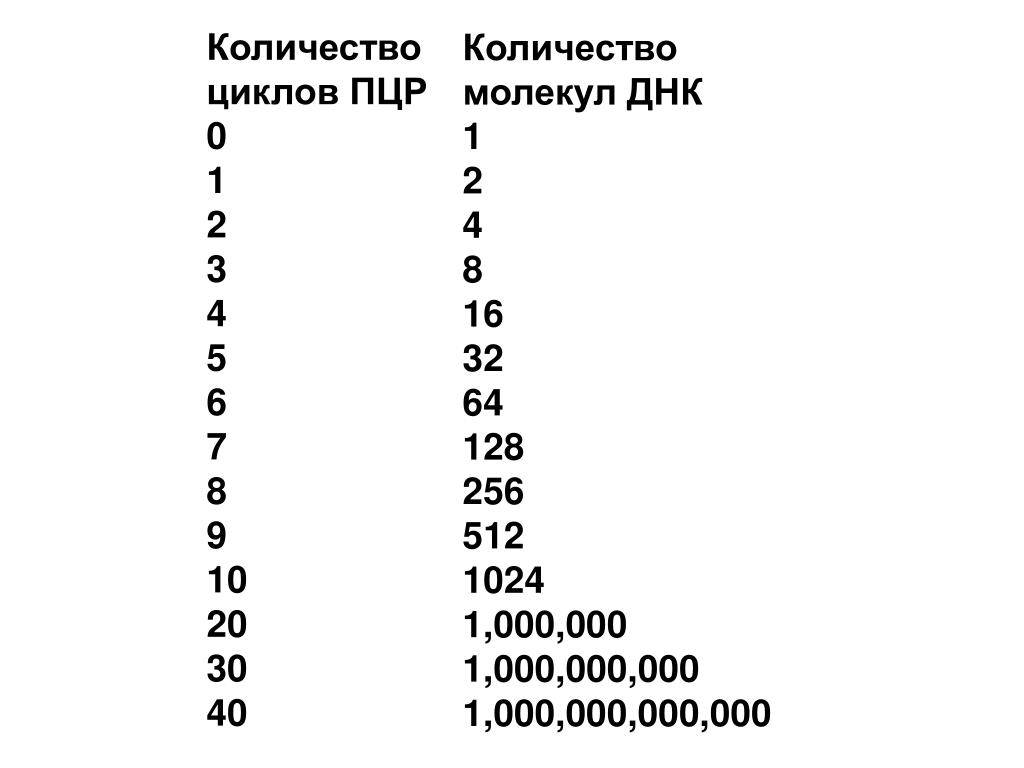 | Количество циклов ПЦР | Количество молекул ДНК |
|---|---|
| 0 | 1 |
| 1 | 2 |
| 2 | 4 |
| 3 | 8 |
| 4 | 16 |
| 5 | 32 |
| 6 | 64 |
| 7 | 128 |
| 8 | 256 |
| 9 | 512 |
| 10 | 1024 |
| 20 | 1,000,000 |
| 30 | 1,000,000,000 |
| 40 | 1,000,000,000,000 |